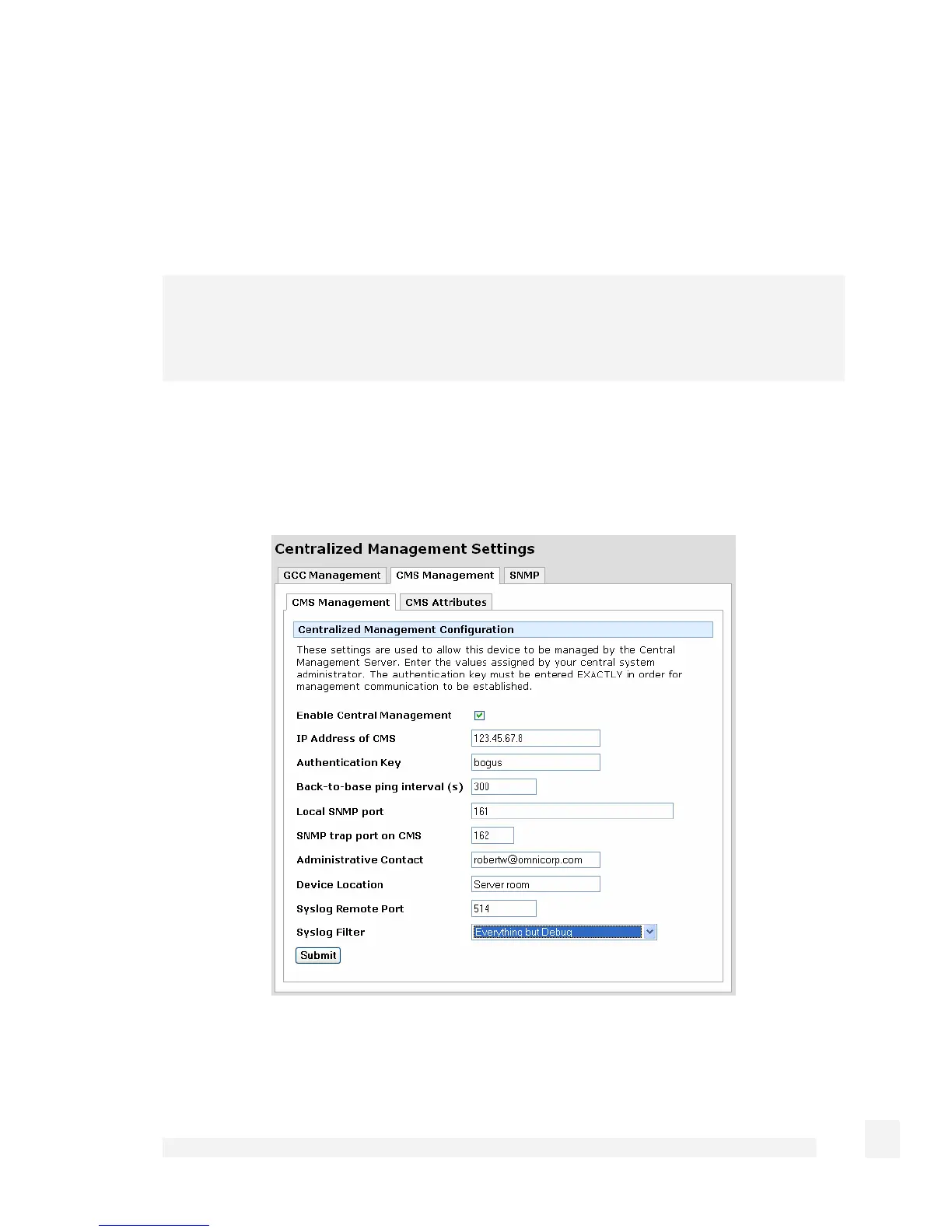 Centralized Management Settings

GCC Management
CMS Management
SNMP

CMS Management
CMS Attributes

Centralized Management Configuration

These settings are used to allow this device to be managed by the Central Management Server. Enter the values assigned by your central system administrator. The authentication key must be entered EXACTLY in order for management communication to be established.

Enable Central Management ☑
IP Address of CMS 123.45.67.8
Authentication Key bogus
Back-to-base ping interval (s) 300
Local SNMP port 161
SNMP trap port on CMS 162
Administrative Contact robertw@omnicorp.com
Device Location Server room
Syslog Remote Port 514
Syslog Filter Everything but Debug
Submit